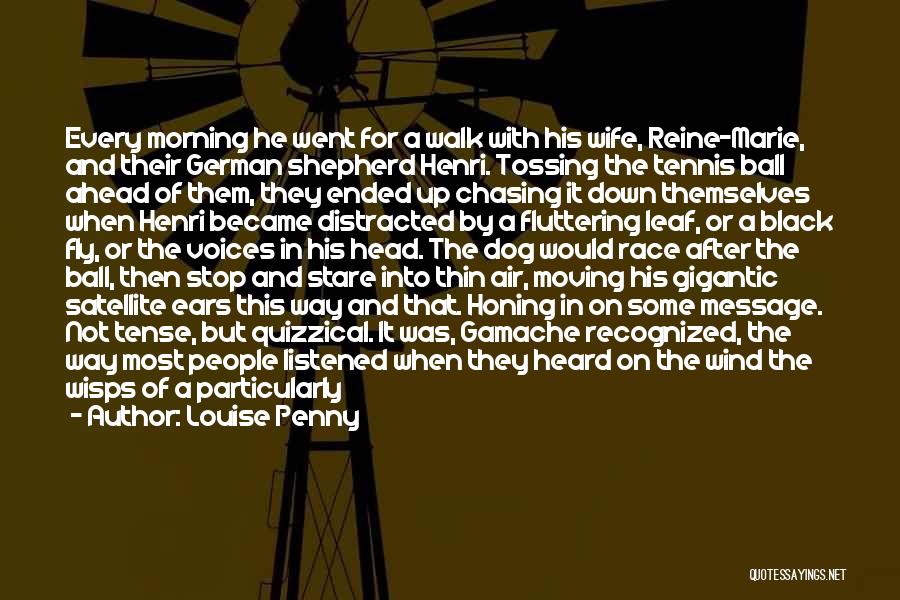 Every morning he went for a walk with his wife, Reine-Marie, and their German shepherd Henri. Tossing the tennis ball ahead of them, they ended up chasing it down themselves when Henri became distracted by a fluttering leaf, or a black fly, or the voices in his head. The dog would race after the ball, then stop and stare into thin air, moving his gigantic satellite ears this way and that. Honing in on some message. Not tense, but quizzical. It was, Gamache recognized, the way most people listened when they heard on the wind the wisps of a particularly
- Author: Louise Penny

QUOTESSAYINGS.NET